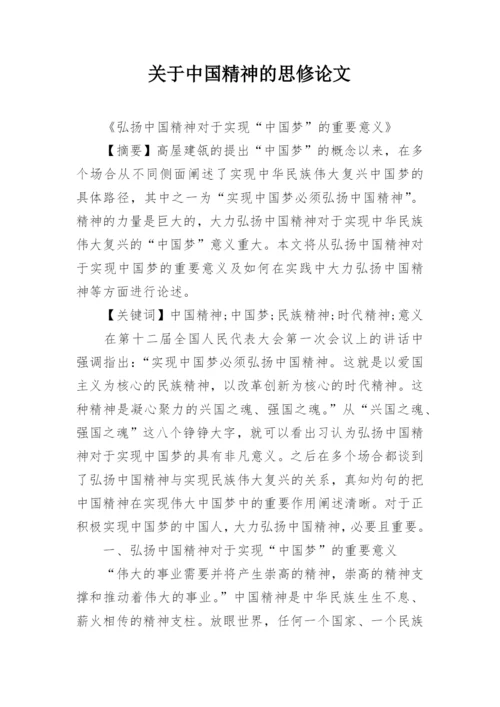 关于中国精神的思修论文

《弘扬中国精神对于实现“中国梦”的重要意义》

【摘要】高屋建瓴的提出“中国梦”的概念以来，在多个场合从不同侧面阐述了实现中华民族伟大复兴中国梦的具体路径，其中之一为“实现中国梦必须弘扬中国精神”。精神的力量是巨大的，大力弘扬中国精神对于实现中华民族伟大复兴的“中国梦”意义重大。本文将从弘扬中国精神对于实现中国梦的重要意义及如何在实践中大力弘扬中国精神等方面进行论述。

【关键词】中国精神；中国梦；民族精神；时代精神；意义

在第十二届全国人民代表大会第一次会议上的讲话中强调指出：“实现中国梦必须弘扬中国精神。这就是以爱国主义为核心的民族精神，以改革创新为核心的时代精神。这种精神是凝心聚力的兴国之魂、强国之魂。”从“兴国之魂、强国之魂”这八个铮铮大字，就可以看出习认为弘扬中国精神对于实现中国梦的具有非凡意义。之后在多个场合都谈到了弘扬中国精神与实现民族伟大复兴的关系，真知灼句的把中国精神在实现伟大中国梦中的重要作用阐述清晰。对于正积极实现中国梦的中国人，大力弘扬中国精神，必要且重要。

一、弘扬中国精神对于实现“中国梦”的重要意义

“伟大的事业需要并将产生崇高的精神，崇高的精神支撑和推动着伟大的事业。”中国精神是中华民族生生不息、薪火相传的精神支柱。放眼世界，任何一个国家、一个民族